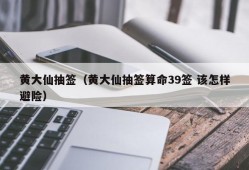 黄大仙抽签（黄大仙抽签算命39签 该怎样避险）